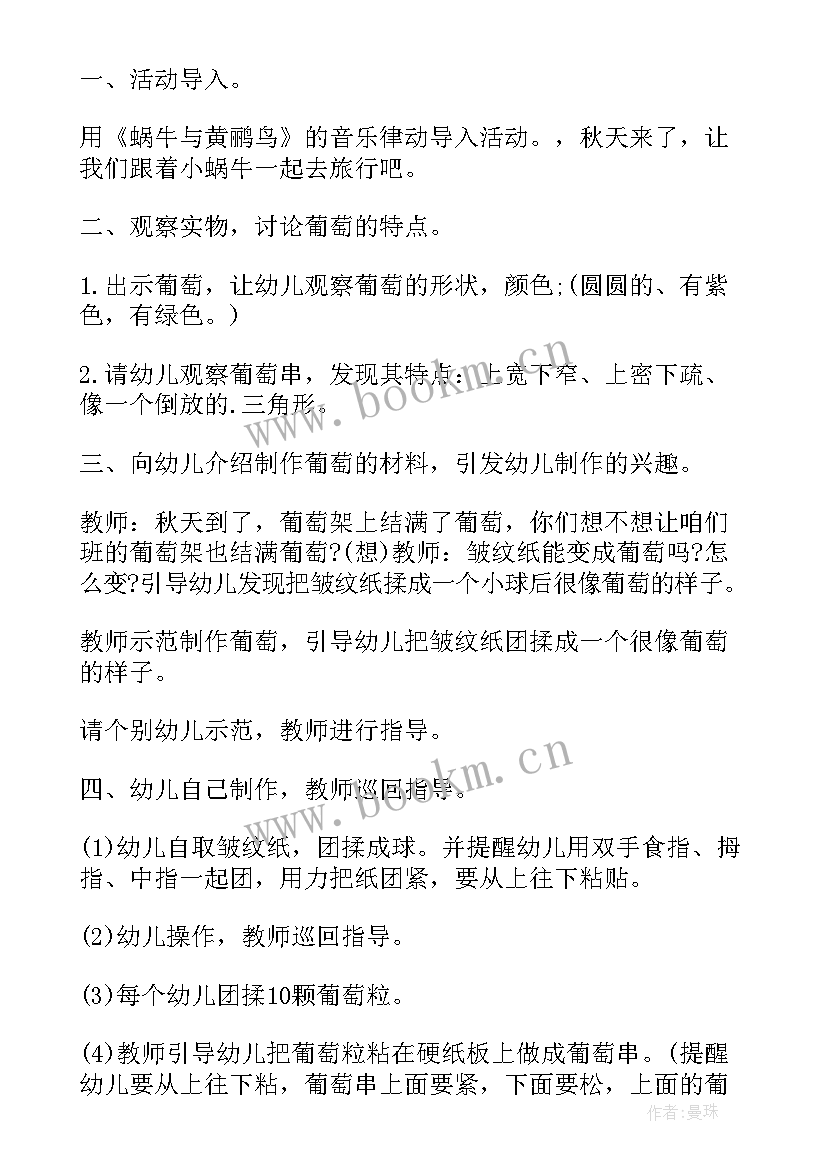 一、活动导入。

用《蜗牛与黄鹂鸟》的音乐律动导入活动。，秋天来了，让我们跟着小蜗牛一起去旅行吧。

二、观察实物，讨论葡萄的特点。

1.出示葡萄，让幼儿观察葡萄的形状，颜色;(圆圆的、有紫色，有绿色。)

2.请幼儿观察葡萄串，发现其特点：上宽下窄、上密下疏、像一个倒放的.三角形。

三、向幼儿介绍制作葡萄的材料，引发幼儿制作的兴趣。

教师：秋天到了，葡萄架上结满了葡萄，你们想不想让咱们班的葡萄架也结满葡萄?(想)教师：皱纹纸能变成葡萄吗?怎么变?引导幼儿发现把皱纹纸揉成一个小球后很像葡萄的样子。

教师示范制作葡萄，引导幼儿把皱纹纸团揉成一个很像葡萄的样子。

请个别幼儿示范，教师进行指导。

四、幼儿自己制作，教师巡回指导。

(1)幼儿自取皱纹纸，团揉成球。并提醒幼儿用双手食指、拇指、中指一起团，用力把纸团紧，要从上往下粘贴。

(2)幼儿操作，教师巡回指导。

(3)每个幼儿团揉10颗葡萄粒。

(4)教师引导幼儿把葡萄粒粘在硬纸板上做成葡萄串。(提醒幼儿要从上往下粘，葡萄串上面要紧，下面要松，上面的葡

www.bookm.cn
www.bookm.cn
作者：曼珠